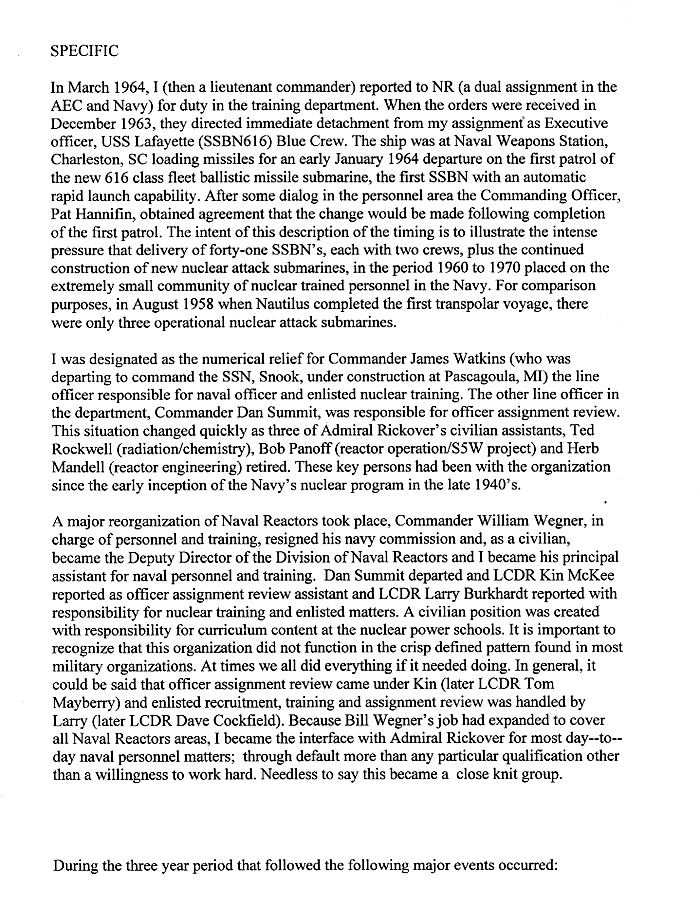 SPECIFIC

In March 1964, I (then a lieutenant commander) reported to NR (a dual assignment in the AEC and Navy) for duty in the training department. When the orders were received in December 1963, they directed immediate detachment from my assignment as Executive officer, USS Lafayette (SSBN616) Blue Crew. The ship was at Naval Weapons Station, Charleston, SC loading missiles for an early January 1964 departure on the first patrol of the new 616 class fleet ballistic missile submarine, the first SSBN with an automatic rapid launch capability. After some dialog in the personnel area the Commanding Officer, Pat Hannifin, obtained agreement that the change would be made following completion of the first patrol. The intent of this description of the timing is to illustrate the intense pressure that delivery of forty-one SSBN's, each with two crews, plus the continued construction of new nuclear attack submarines, in the period 1960 to 1970 placed on the extremely small community of nuclear trained personnel in the Navy. For comparison purposes, in August 1958 when Nautilus completed the first transpolar voyage, there were only three operational nuclear attack submarines.

I was designated as the numerical relief for Commander James Watkins (who was departing to command the SSN, Snook, under construction at Pascagoula, MI) the line officer responsible for naval officer and enlisted nuclear training. The other line officer in the department, Commander Dan Summit, was responsible for officer assignment review. This situation changed quickly as three of Admiral Rickover's civilian assistants, Ted Rockwell (radiation/chemistry), Bob Panoff (reactor operation/S5W project) and Herb Mandell (reactor engineering) retired. These key persons had been with the organization since the early inception of the Navy's nuclear program in the late 1940's.

A major reorganization of Naval Reactors took place, Commander William Wegner, in charge of personnel and training, resigned his navy commission and, as a civilian, became the Deputy Director of the Division of Naval Reactors and I became his principal assistant for naval personnel and training. Dan Summit departed and LCDR Kin McKee reported as officer assignment review assistant and LCDR Larry Burkhardt reported with responsibility for nuclear training and enlisted matters. A civilian position was created with responsibility for curriculum content at the nuclear power schools. It is important to recognize that this organization did not function in the crisp defined pattern found in most military organizations. At times we all did everything if it needed doing. In general, it could be said that officer assignment review came under Kin (later LCDR Tom Mayberry) and enlisted recruitment, training and assignment review was handled by Larry (later LCDR Dave Cockfield). Because Bill Wegner's job had expanded to cover all Naval Reactors areas, I became the interface with Admiral Rickover for most day--to--day naval personnel matters; through default more than any particular qualification other than a willingness to work hard. Needless to say this became a close knit group.

During the three year period that followed the following major events occurred: